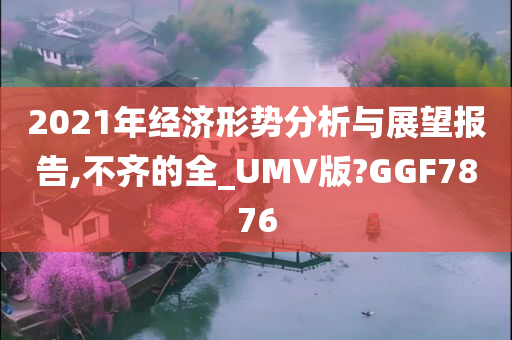 2021年经济形势分析与展望报告,不齐的全_UMV版?GGF7876